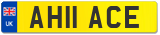 UK
AH11 ACE